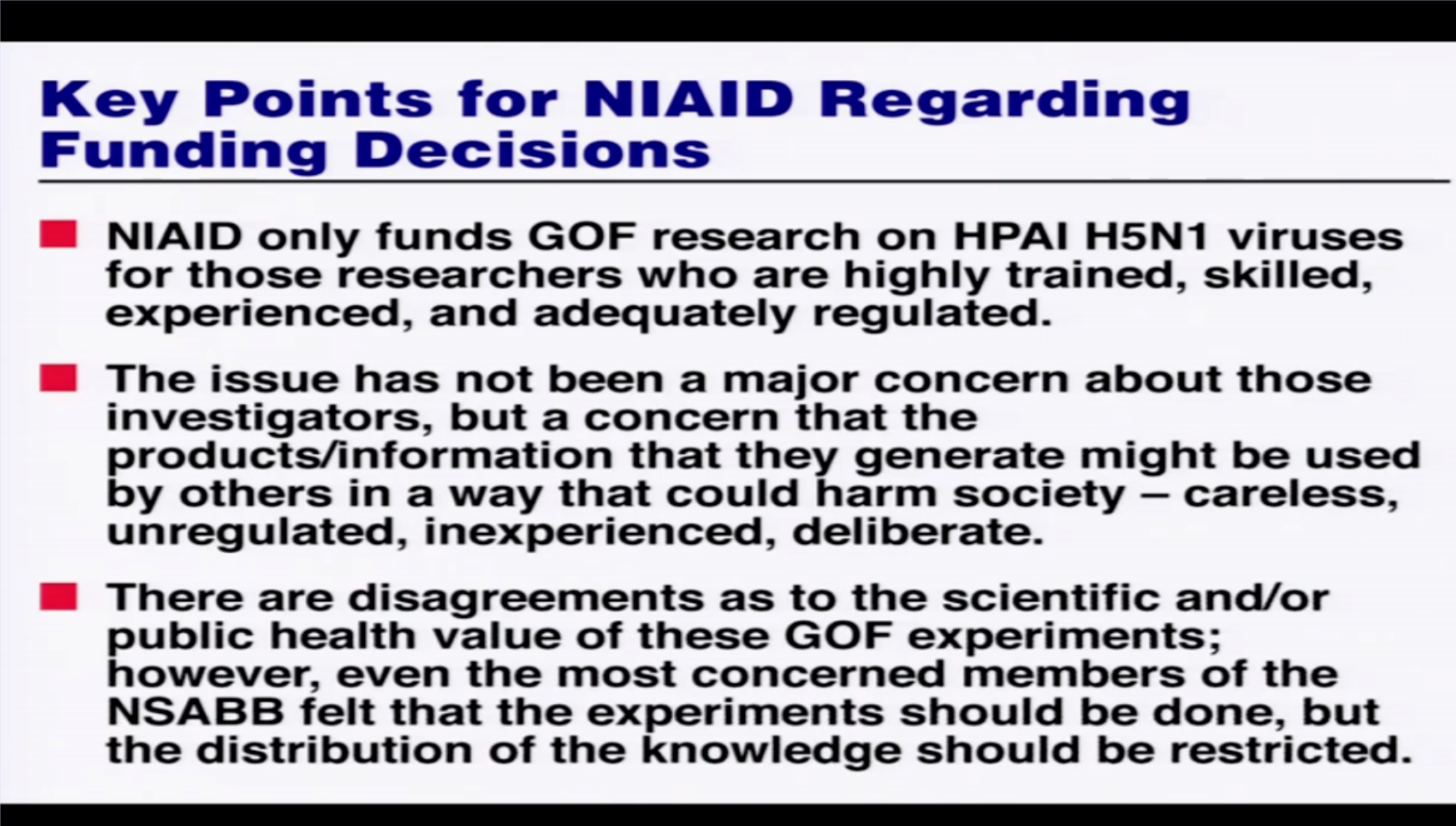 Key Points for NIAID Regarding Funding Decisions

NIAID only funds GOF research on HPAI H5N1 viruses for those researchers who are highly trained, skilled, experienced, and adequately regulated.

The issue has not been a major concern about those investigators, but a concern that the products/information that they generate might be used by others in a way that could harm society – careless, unregulated, inexperienced, deliberate.

There are disagreements as to the scientific and/or public health value of these GOF experiments; however, even the most concerned members of the NSABB felt that the experiments should be done, but the distribution of the knowledge should be restricted.